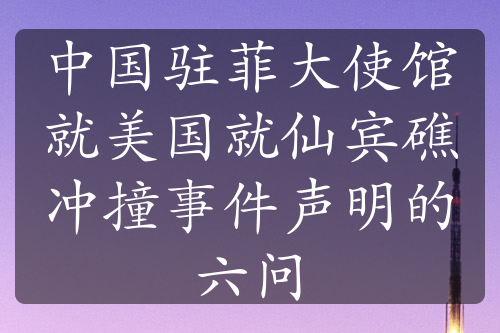 中国驻菲大使馆就美国就仙宾礁冲撞事件声明的六问